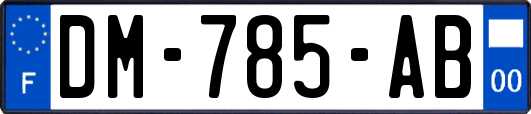 F
DM-785-AB
00